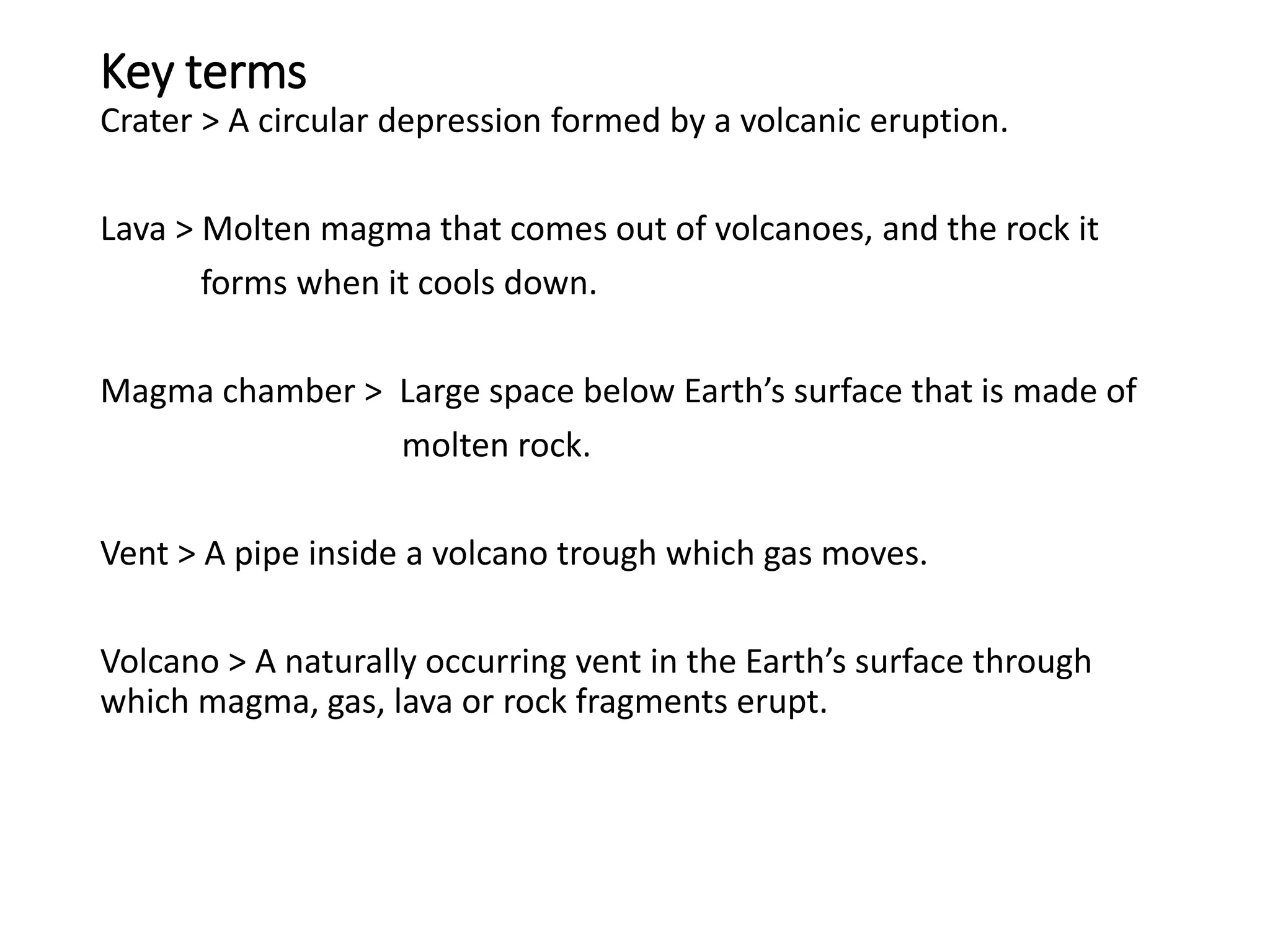 Key terms
Crater > A circular depression formed by a volcanic eruption.

Lava > Molten magma that comes out of volcanoes, and the rock it forms when it cools down.

Magma chamber > Large space below Earth’s surface that is made of molten rock.

Vent > A pipe inside a volcano trough which gas moves.

Volcano > A naturally occurring vent in the Earth’s surface through which magma, gas, lava or rock fragments erupt.